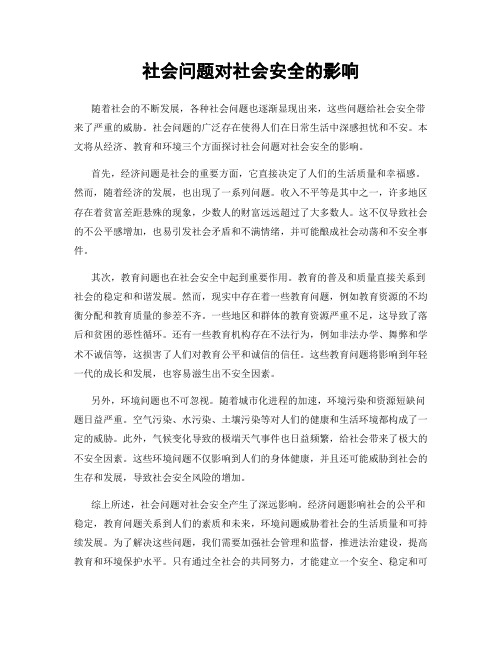 社会问题对社会安全的影响

随着社会的不断发展，各种社会问题也逐渐显现出来，这些问题给社会安全带来了严重的威胁。社会问题的广泛存在使得人们在日常生活中深感担忧和不安。本文将从经济、教育和环境三个方面探讨社会问题对社会安全的影响。

首先，经济问题是社会的重要方面，它直接决定了人们的生活质量和幸福感。然而，随着经济的发展，也出现了一系列问题。收入不平等是其中之一，许多地区存在着贫富差距悬殊的现象，少数人的财富远远超过了大多数人。这不仅导致社会的不公平感增加，也易引发社会矛盾和不满情绪，并可能酿成社会动荡和不安全事件。

其次，教育问题也在社会安全中起到重要作用。教育的普及和质量直接关系到社会的稳定和和谐发展。然而，现实中存在着一些教育问题，例如教育资源的不均衡分配和教育质量的参差不齐。一些地区和群体的教育资源严重不足，这导致了落后和贫困的恶性循环。还有一些教育机构存在不法行为，例如非法办学、舞弊和学术不诚信等，这损害了人们对教育公平和诚信的信任。这些教育问题将影响到年轻一代的成长和发展，也容易滋生出不安全因素。

另外，环境问题也不可忽视。随着城市化进程的加速，环境污染和资源短缺问题日益严重。空气污染、水污染、土壤污染等对人们的健康和生活环境都构成了一定的威胁。此外，气候变化导致的极端天气事件也日益频繁，给社会带来了极大的不安全因素。这些环境问题不仅影响到人们的身体健康，并且还可能威胁到社会的生存和发展，导致社会安全风险的增加。

综上所述，社会问题对社会安全产生了深远影响。经济问题影响社会的公平和稳定，教育问题关系到人们的素质和未来，环境问题威胁着社会的生活质量和可持续发展。为了解决这些问题，我们需要加强社会管理和监督，推进法治建设，提高教育和环境保护水平。只有通过全社会的共同努力，才能建立一个安全、稳定和可